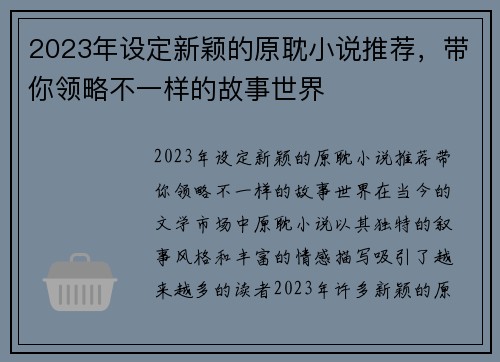 2023年设定新颖的原耽小说推荐，带你领略不一样的故事世界

2023年设定新颖的原耽小说推荐带你领略不一样的故事世界在当今的文学市场中原耽小说以其独特的叙事风格和丰富的情感描写吸引了越来越多的读者2023年许多新颖的原